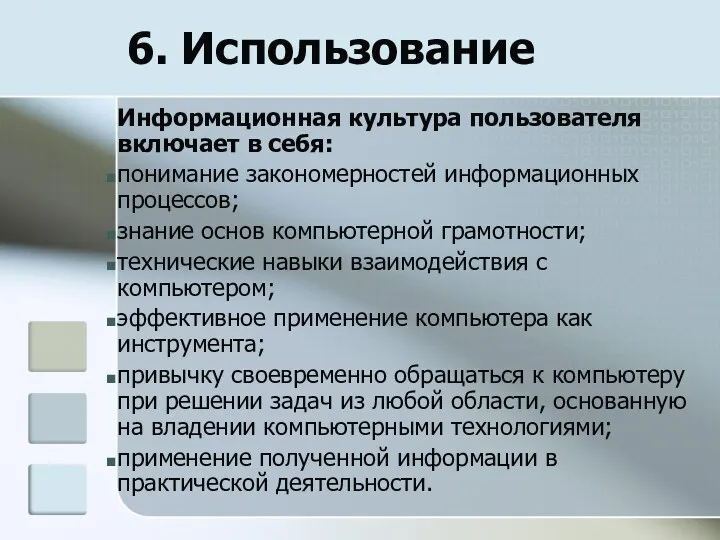 6. Использование

Информационная культура пользователя включает в себя:

понимание закономерностей информационных процессов;

знание основ компьютерной грамотности;

технические навыки взаимодействия с компьютером;

эффективное применение компьютера как инструмента;

привычку своевременно обращаться к компьютеру при решении задач из любой области, основанную на владении компьютерными технологиями;

применение полученной информации в практической деятельности.